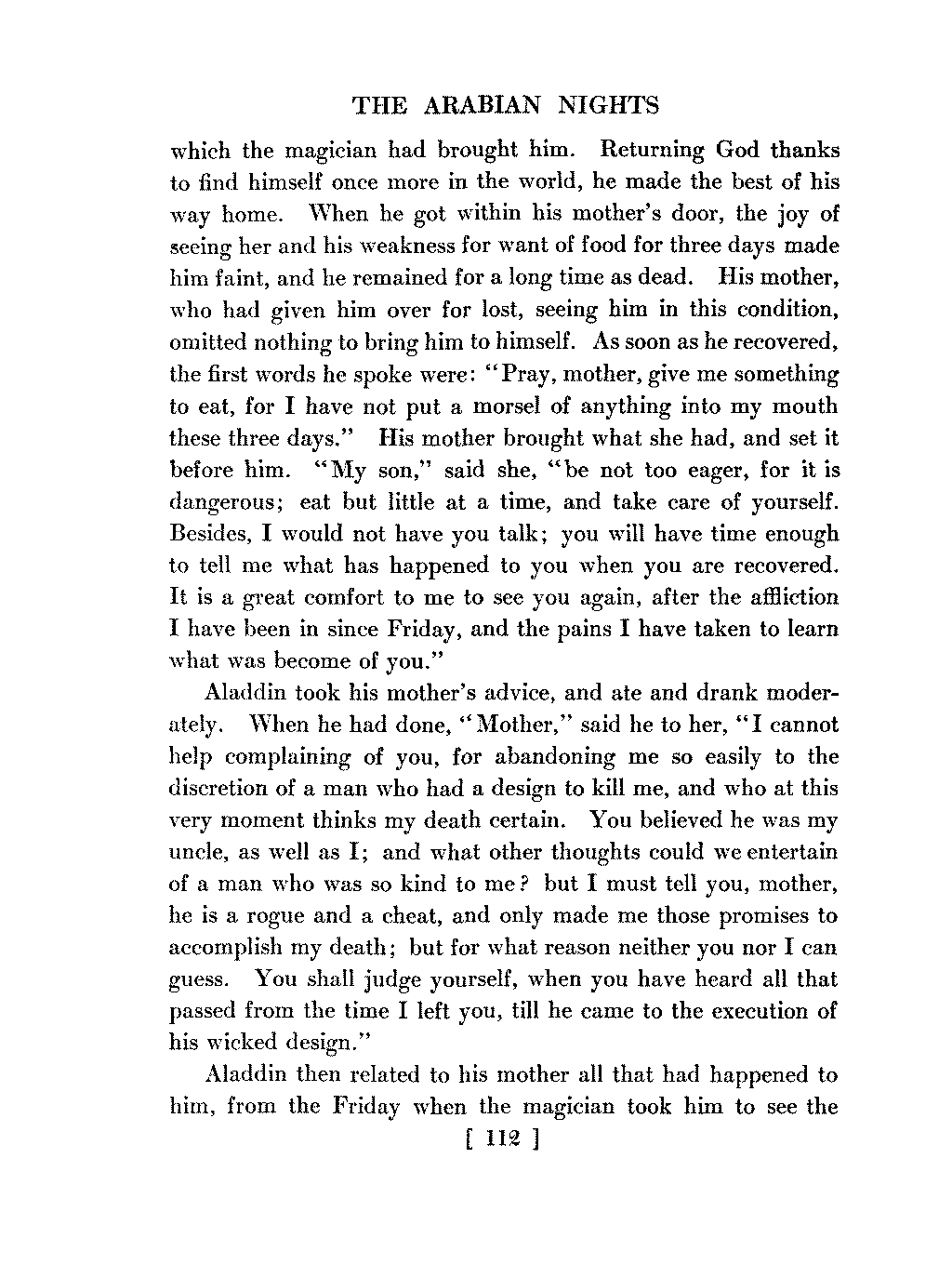 THE ARABIAN NIGHTS

which the magician had brought him. Returning God thanks to find himself once more in the world, he made the best of his way home. When he got within his mother's door, the joy of seeing her and his weakness for want of food for three days made him faint, and he remained for a long time as dead. His mother, who had given him over for lost, seeing him in this condition, omitted nothing to bring him to himself. As soon as he recovered, the first words he spoke were: "Pray, mother, give me something to eat, for I have not put a morsel of anything into my mouth these three days." His mother brought what she had, and set it before him. "My son," said she, "be not too eager, for it is dangerous; eat but little at a time, and take care of yourself. Besides, I would not have you talk; you will have time enough to tell me what has happened to you when you are recovered. It is a great comfort to me to see you again, after the affliction I have been in since Friday, and the pains I have taken to learn what was become of you."

Aladdin took his mother's advice, and ate and drank moderately. When he had done, "Mother," said he to her, "I cannot help complaining of you, for abandoning me so easily to the discretion of a man who had a design to kill me, and who at this very moment thinks my death certain. You believed he was my uncle, as well as I; and what other thoughts could we entertain of a man who was so kind to me? but I must tell you, mother, he is a rogue and a cheat, and only made me those promises to accomplish my death; but for what reason neither you nor I can guess. You shall judge yourself, when you have heard all that passed from the time I left you, till he came to the execution of his wicked design."

Aladdin then related to his mother all that had happened to him, from the Friday when the magician took him to see the

[ 112 ]